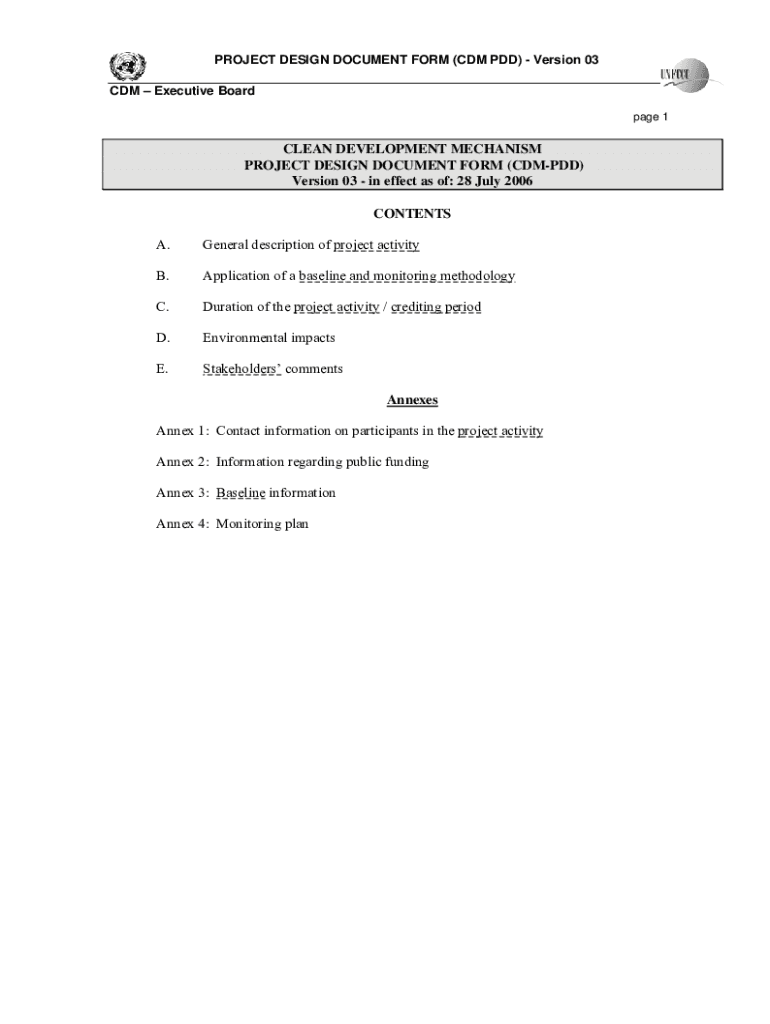 PROJECT DESIGN DOCUMENT FORM (CDM PDD) - Version 03

UNFCCC

CDM – Executive Board

page 1

CLEAN DEVELOPMENT MECHANISM
PROJECT DESIGN DOCUMENT FORM (CDM-PDD)
Version 03 - in effect as of: 28 July 2006

CONTENTS

A. General description of project activity

B. Application of a baseline and monitoring methodology

C. Duration of the project activity / crediting period

D. Environmental impacts

E. Stakeholders' comments

Annexes

Annex 1: Contact information on participants in the project activity

Annex 2: Information regarding public funding

Annex 3: Baseline information

Annex 4: Monitoring plan